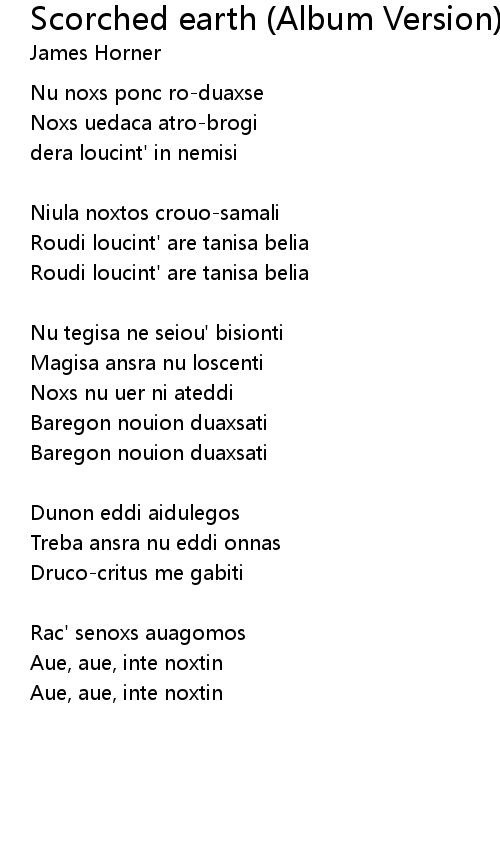 Scorched earth (Album Version)
James Horner

Nu noxs ponc ro-duaxse
Noxs uedaca atro-brogi
dera loucint' in nemisi

Niula noxtos crouo-samali
Roudi loucint' are tanisa belia
Roudi loucint' are tanisa belia

Nu tegisa ne seiou' bisionti
Magisa ansra nu loscenti
Noxs nu uer ni ateddi
Baregon nouion duaxsati
Baregon nouion duaxsati

Dunon eddi aidulegos
Treba ansra nu eddi onnas
Druco-critus me gabiti

Rac' senoxs auagomos
Aue, aue, inte noxtin
Aue, aue, inte noxtin